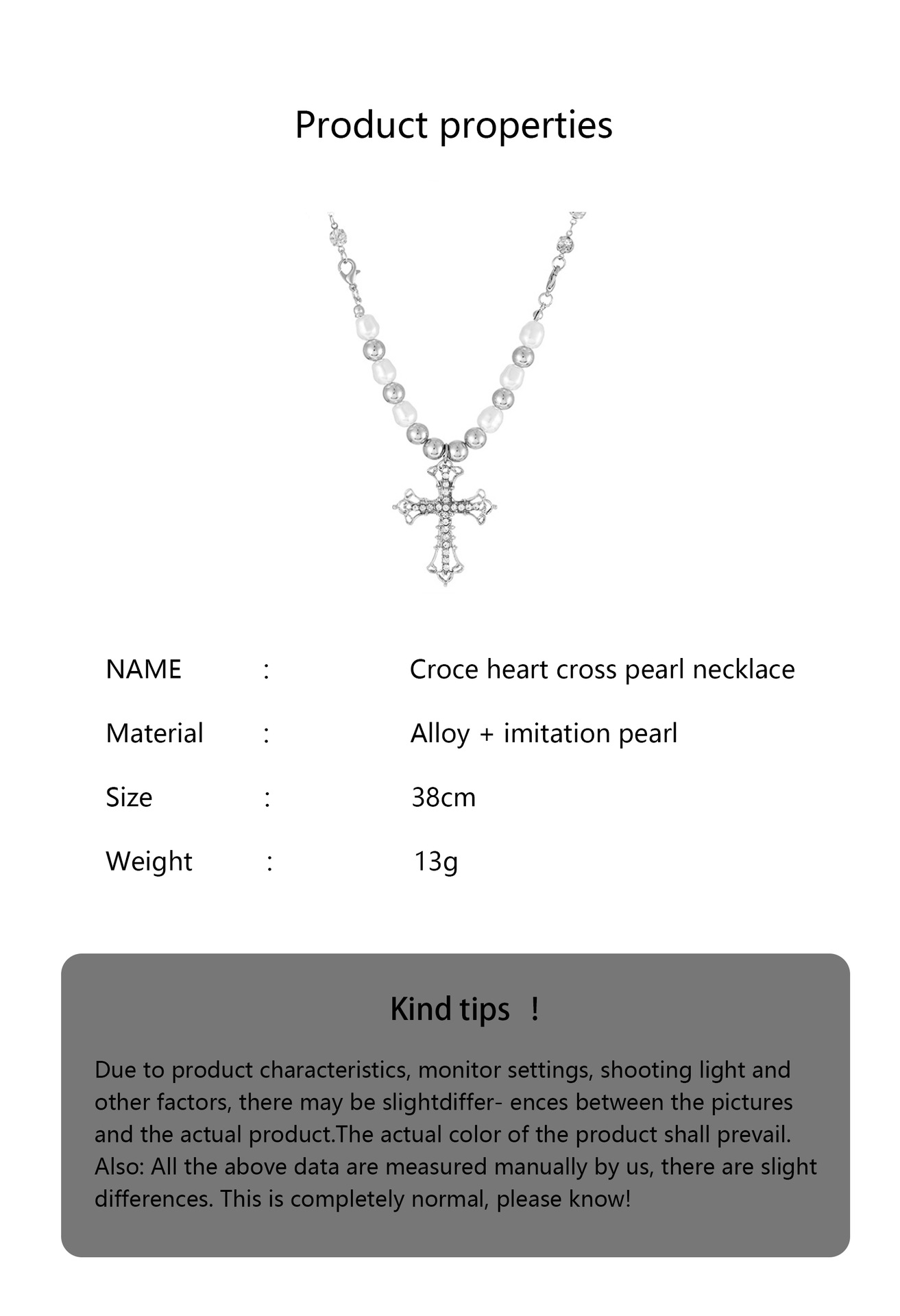 Product properties

NAME : Croce heart cross pearl necklace

Material : Alloy + imitation pearl

Size : 38cm

Weight : 13g

Kind tips !

Due to product characteristics, monitor settings, shooting light and other factors, there may be slightdiffer- ences between the pictures and the actual product.The actual color of the product shall prevail. Also: All the above data are measured manually by us, there are slight differences. This is completely normal, please know!